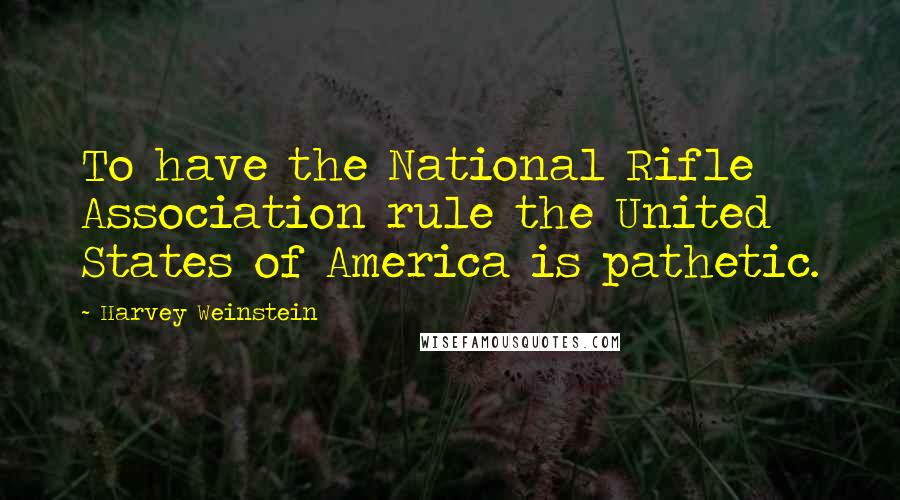 To have the National Rifle Association rule the United States of America is pathetic.

- Harvey Weinstein

WISEFAMOUSQUOTES.COM